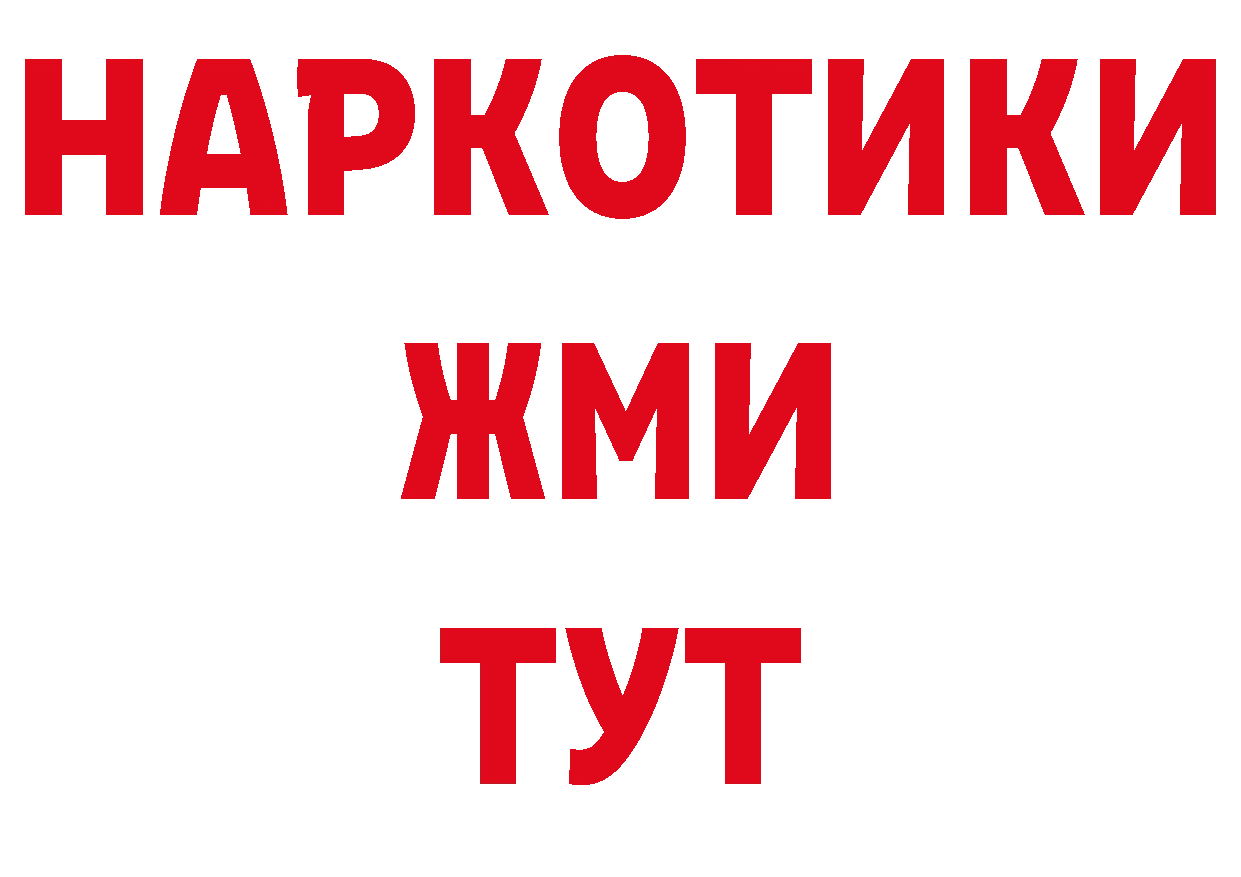 НАРКОТИКИ
ЖМИ
ТУТ